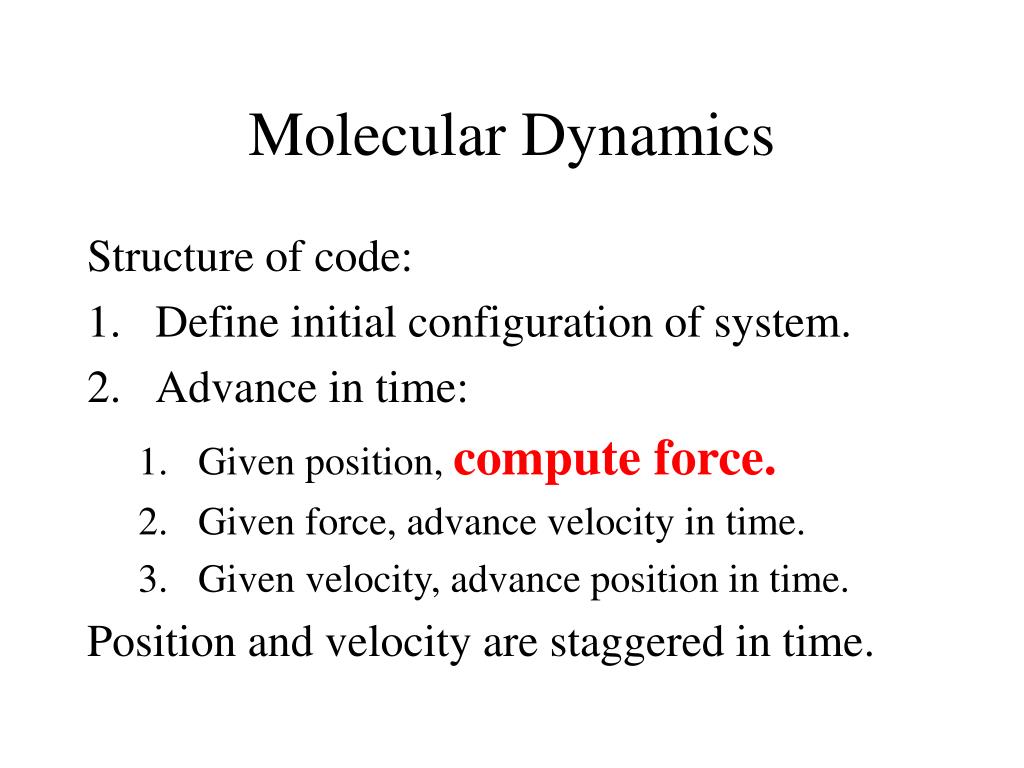 Molecular Dynamics

Structure of code:

1. Define initial configuration of system.
2. Advance in time:
   1. Given position, compute force.
   2. Given force, advance velocity in time.
   3. Given velocity, advance position in time.

Position and velocity are staggered in time.